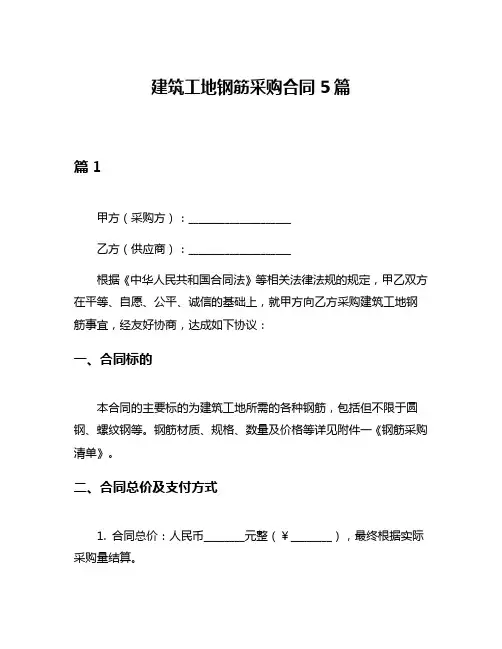 建筑工地钢筋采购合同 5 篇

篇 1

甲方（采购方）：__________________

乙方（供应商）：__________________

根据《中华人民共和国合同法》等相关法律法规的规定，甲乙双方在平等、自愿、公平、诚信的基础上，就甲方向乙方采购建筑工地钢筋事宜，经友好协商，达成如下协议：

一、合同标的

本合同的主要标的为建筑工地所需的各种钢筋，包括但不限于圆钢、螺纹钢等。钢筋材质、规格、数量及价格等详见附件一《钢筋采购清单》。

二、合同总价及支付方式

1. 合同总价：人民币________元整（￥________），最终根据实际采购量结算。